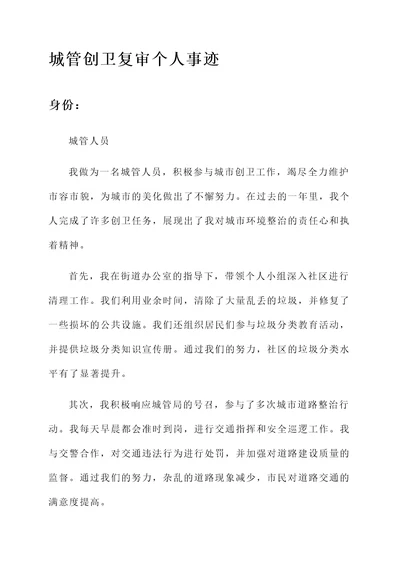 城管创卫复审个人事迹

身份：

城管人员

我做为一名城管人员，积极参与城市创卫工作，竭尽全力维护市容市貌，为城市的美化做出了不懈努力。在过去的一年里，我个人完成了许多创卫任务，展现出了我对城市环境整治的责任心和执着精神。

首先，我在街道办公室的指导下，带领个人小组深入社区进行清理工作。我们利用业余时间，清除了大量乱丢的垃圾，并修复了一些损坏的公共设施。我们还组织居民们参与垃圾分类教育活动，并提供垃圾分类知识宣传册。通过我们的努力，社区的垃圾分类水平有了显著提升。

其次，我积极响应城管局的号召，参与了多次城市道路整治行动。我每天早晨都会准时到岗，进行交通指挥和安全巡逻工作。我与交警合作，对交通违法行为进行处罚，并加强对道路建设质量的监督。通过我们的努力，杂乱的道路现象减少，市民对道路交通的满意度提高。